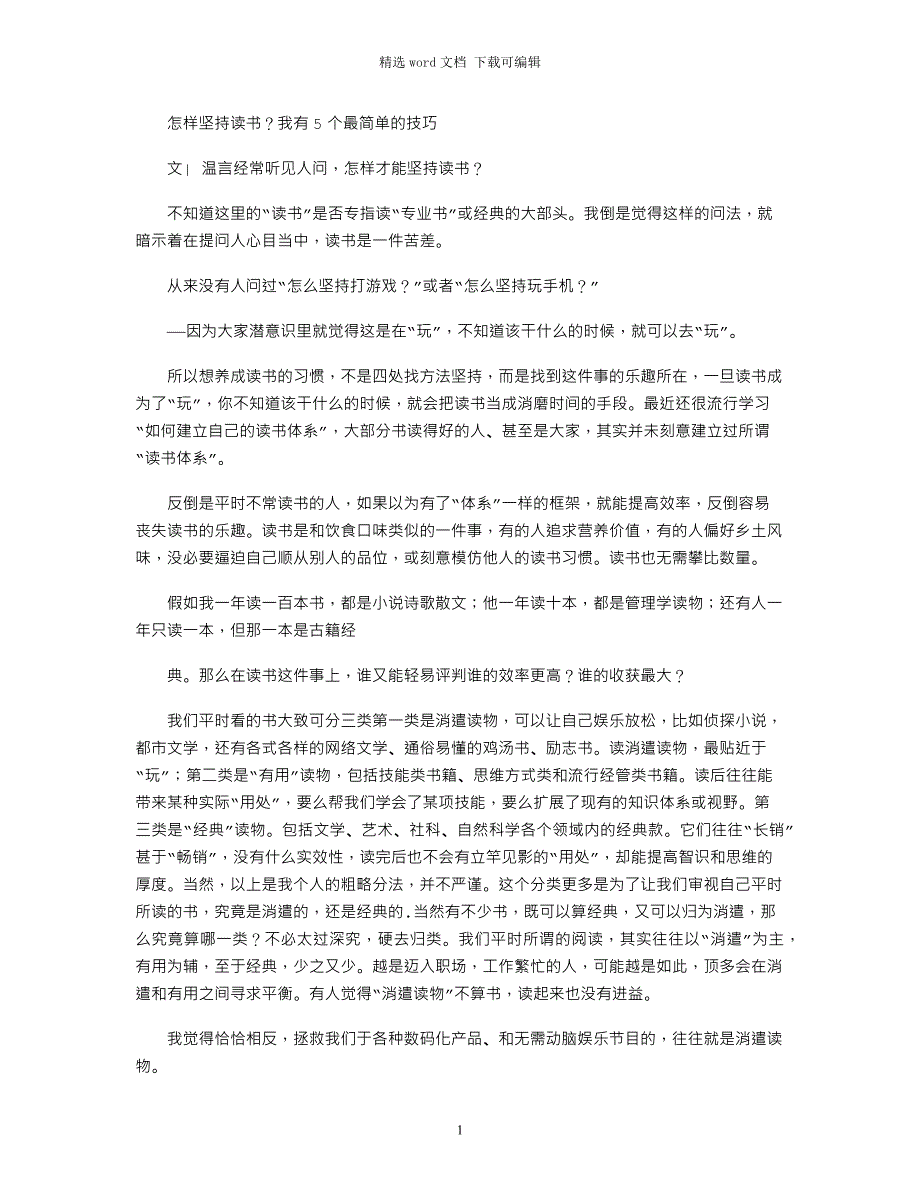 精选 word 文档 下载可编辑

怎样坚持读书？我有 5 个最简单的技巧

文| 温言经常听见人问，怎样才能坚持读书？

不知道这里的“读书”是否专指读“专业书”或经典的大部头。我倒是觉得这样的问法，就暗示着在提问人心目当中，读书是一件苦差。

从来没有人问过“怎么坚持打游戏？”或者“怎么坚持玩手机？”

——因为大家潜意识里就觉得这是在“玩”，不知道该干什么的时候，就可以去“玩”。

所以想养成读书的习惯，不是四处找方法坚持，而是找到这件事的乐趣所在，一旦读书成为了“玩”，你不知道该干什么的时候，就会把读书当成消磨时间的手段。最近还很流行学习“如何建立自己的读书体系”，大部分书读得好的人、甚至是大家，其实并未刻意建立过所谓“读书体系”。

反倒是平时不常读书的人，如果以为有了“体系”一样的框架，就能提高效率，反倒容易丧失读书的乐趣。读书是和饮食口味类似的一件事，有的人追求营养价值，有的人偏好乡土风味，没必要逼迫自己顺从别人的品位，或刻意模仿他人的读书习惯。读书也无需攀比数量。

假如我一年读一百本书，都是小说诗歌散文；他一年读十本，都是管理学读物；还有人一年只读一本，但那一本是古籍经

典。那么在读书这件事上，谁又能轻易评判谁的效率更高？谁的收获最大？

我们平时看的书大致可分三类第一类是消遣读物，可以让自己娱乐放松，比如侦探小说，都市文学，还有各式各样的网络文学、通俗易懂的鸡汤书、励志书。读消遣读物，最贴近于“玩”；第二类是“有用”读物，包括技能类书籍、思维方式类和流行经管类书籍。读后往往能带来某种实际“用处”，要么帮我们学会了某项技能，要么扩展了现有的知识体系或视野。第三类是“经典”读物。包括文学、艺术、社科、自然科学各个领域内的经典款。它们往往“长销”甚于“畅销”，没有什么实效性，读完后也不会有立竿见影的“用处”，却能提高智识和思维的厚度。当然，以上是我个人的粗略分法，并不严谨。这个分类更多是为了让我们审视自己平时所读的书，究竟是消遣的，还是经典的.当然有不少书，既可以算经典，又可以归为消遣，那么究竟算哪一类？不必太过深究，硬去归类。我们平时所谓的阅读，其实往往以“消遣”为主，有用为辅，至于经典，少之又少。越是迈入职场，工作繁忙的人，可能越是如此，顶多会在消遣和有用之间寻求平衡。有人觉得“消遣读物”不算书，读起来也没有进益。

我觉得恰恰相反，拯救我们于各种数码化产品、和无需动脑娱乐节目的，往往就是消遣读物。

1